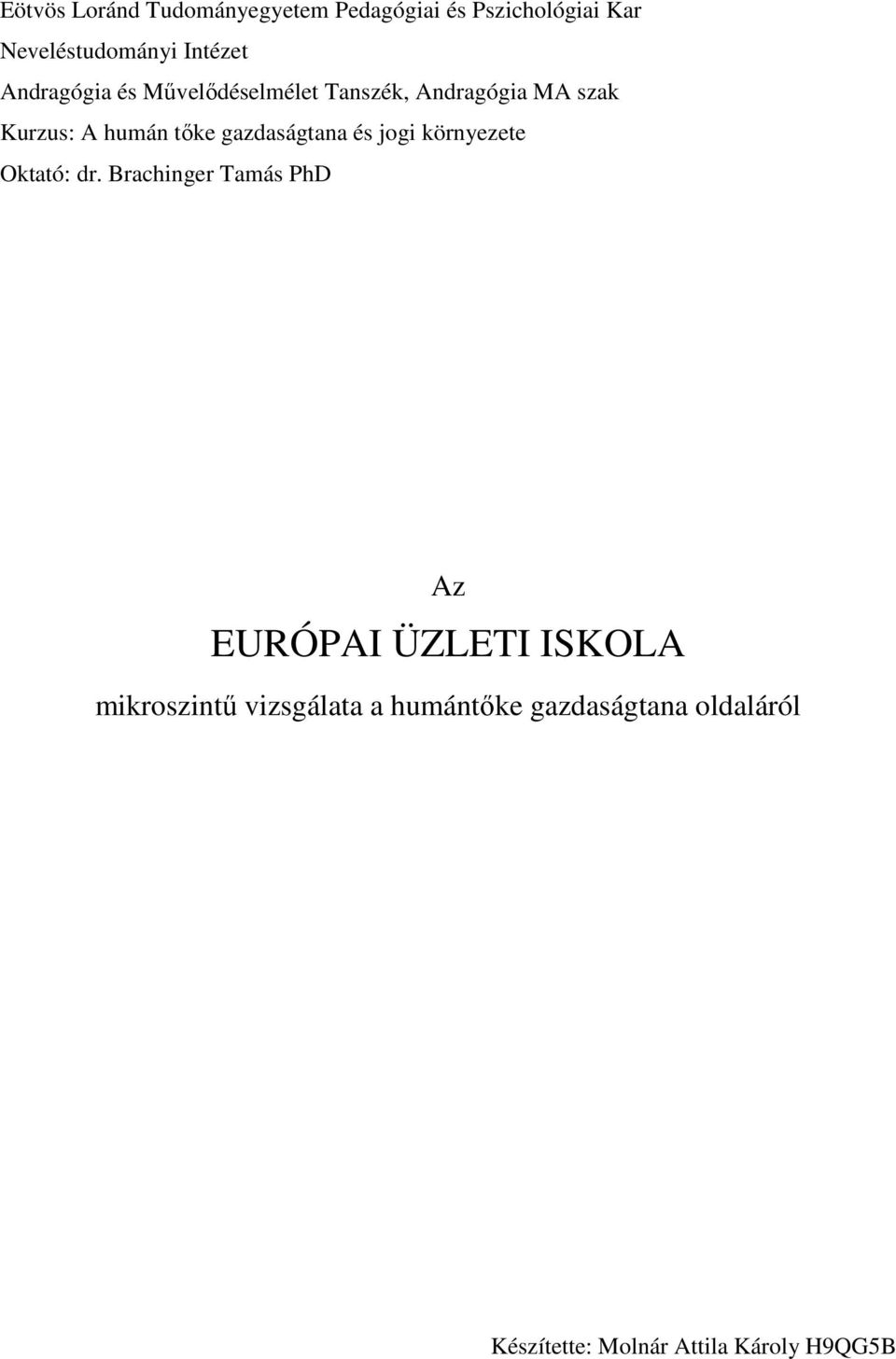 Eötvös Loránd Tudományegyetem Pedagógiai és Pszichológiai Kar
Neveléstudományi Intézet
Andragógia és Művelődéselmélet Tanszék, Andragógia MA szak
Kurzus: A humán tőke gazdaságtana és jogi környezete
Oktató: dr. Brachinger Tamás PhD

Az
EURÓPAI ÜZLETI ISKOLA
mikroszintű vizsgálata a humántőke gazdaságtana oldaláról

Készítette: Molnár Attila Károly H9QG5B